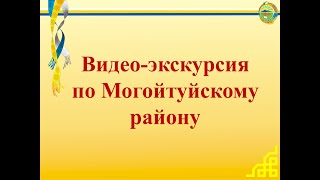 Видео-экскурсия по Могойтуйскому району